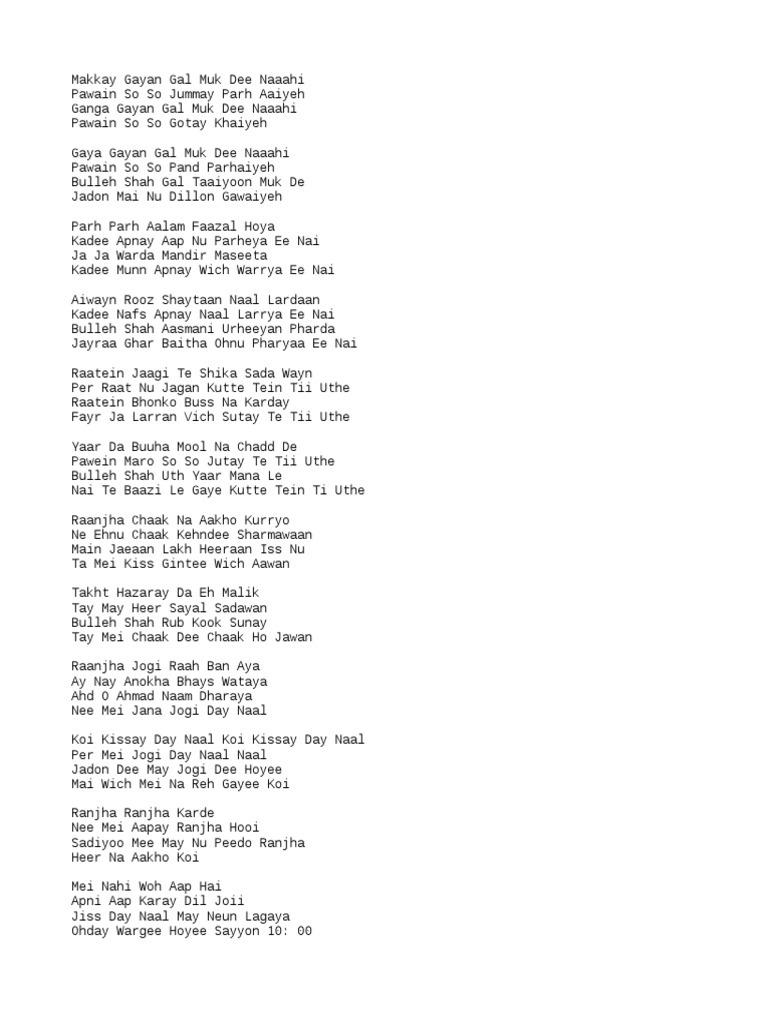 Makkay Gayan Gal Muk Dee Naaahi
Pawain So So Jummay Parh Aaiyeh
Ganga Gayan Gal Muk Dee Naaahi
Pawain So So Gotay Khaiyeh

Gaya Gayan Gal Muk Dee Naaahi
Pawain So So Pand Parhaiyeh
Bulleh Shah Gal Taaiyoon Muk De
Jadon Mai Nu Dillon Gawaiyeh

Parh Parh Aalam Faazal Hoya
Kadee Apnay Aap Nu Parheya Ee Nai
Ja Ja Warda Mandir Maseeta
Kadee Munn Apnay Wich Warrya Ee Nai

Aiwayn Rooz Shaytaan Naal Lardaan
Kadee Nafs Apnay Naal Larrya Ee Nai
Bulleh Shah Aasmani Urheeyan Pharda
Jayraa Ghar Baitha Ohnu Pharyaa Ee Nai

Raatein Jaagi Te Shika Sada Wayn
Per Raat Nu Jagan Kutte Tein Tii Uthe
Raatein Bhonko Buss Na Karday
Fayr Ja Larran Vich Sutay Te Tii Uthe

Yaar Da Buuha Mool Na Chadd De
Pawein Maro So So Jutay Te Tii Uthe
Bulleh Shah Uth Yaar Mana Le
Nai Te Baazi Le Gaye Kutte Tein Ti Uthe

Raanjha Chaak Na Aakho Kurryo
Ne Ehnu Chaak Kehndee Sharmawaan
Main Jaeaan Lakh Heeraan Iss Nu
Ta Mei Kiss Gintee Wich Aawan

Takht Hazaray Da Eh Malik
Tay May Heer Sayal Sadawan
Bulleh Shah Rub Kook Sunay
Tay Mei Chaak Dee Chaak Ho Jawan

Raanjha Jogi Raah Ban Aya
Ay Nay Anokha Bhays Wataya
Ahd O Ahmad Naam Dharaya
Nee Mei Jana Jogi Day Naal

Koi Kissay Day Naal Koi Kissay Day Naal
Per Mei Jogi Day Naal Naal
Jadon Dee May Jogi Dee Hoyee
Mai Wich Mei Na Reh Gayee Koi

Ranjha Ranjha Karde
Nee Mei Aapay Ranjha Hooi
Sadiyoo Mee May Nu Peedo Ranjha
Heer Na Aakho Koi

Mei Nahi Woh Aap Hai
Apni Aap Karay Dil Joii
Jiss Day Naal May Neun Lagaya
Ohday Wargee Hoyee Sayyon 10: 00